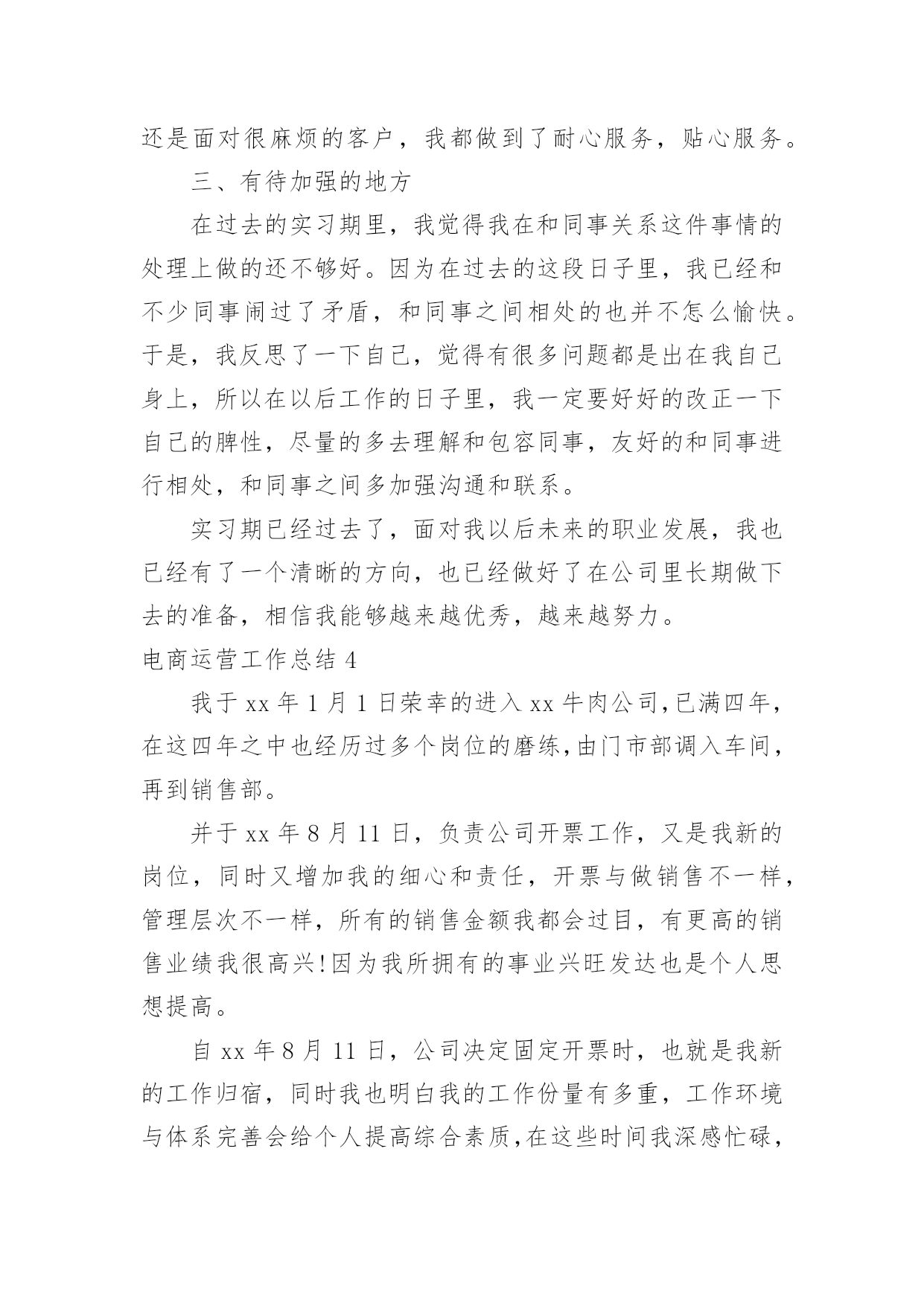 还是面对很麻烦的客户，我都做到了耐心服务，贴心服务。

三、有待加强的地方

在过去的实习期里，我觉得我在和同事关系这件事情的处理上做的还不够好。因为在过去的这段日子里，我已经和不少同事闹过了矛盾，和同事之间相处的也并不怎么愉快。于是，我反思了一下自己，觉得有很多问题都是出在我自己身上，所以在以后工作的日子里，我一定要好好的改正一下自己的脾性，尽量的多去理解和包容同事，友好的和同事进行相处，和同事之间多加强沟通和联系。

实习期已经过去了，面对我以后未来的职业发展，我也已经有了一个清晰的方向，也已经做好了在公司里长期做下去的准备，相信我能够越来越优秀，越来越努力。

电商运营工作总结 4

我于 xx 年 1 月 1 日荣幸的进入 xx 牛肉公司,已满四年，在这四年之中也经历过多个岗位的磨练,由门市部调入车间，再到销售部。

并于 xx 年 8 月 11 日，负责公司开票工作，又是我新的岗位，同时又增加我的细心和责任，开票与做销售不一样，管理层次不一样，所有的销售金额我都会过目，有更高的销售业绩我很高兴!因为我所拥有的事业兴旺发达也是个人思想提高。

自 xx 年 8 月 11 日，公司决定固定开票时，也就是我新的工作归宿，同时我也明白我的工作份量有多重，工作环境与体系完善会给个人提高综合素质,在这些时间我深感忙碌，